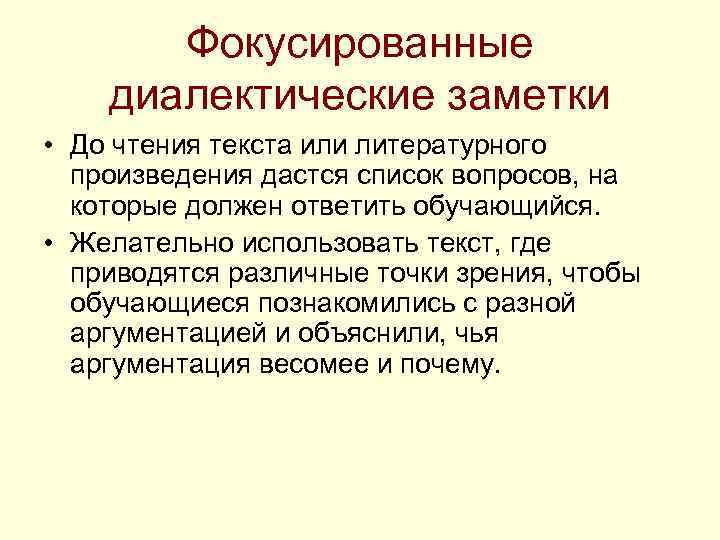 Фокусированные диалектические заметки

• До чтения текста или литературного произведения дастся список вопросов, на которые должен ответить обучающийся.

• Желательно использовать текст, где приводятся различные точки зрения, чтобы обучающиеся познакомились с разной аргументацией и объяснили, чья аргументация весомее и почему.